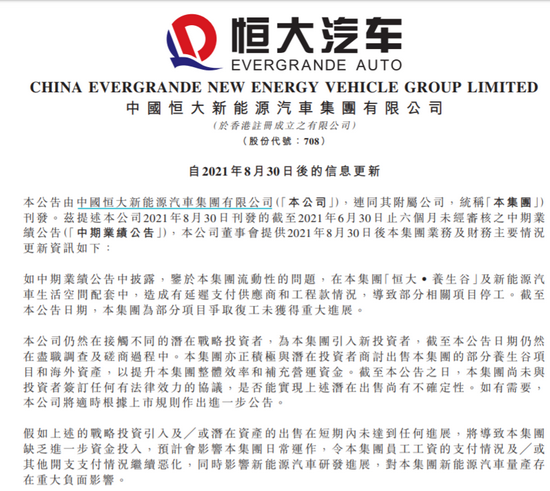 恒大汽车
EVERGRANDE AUTO

CHINA EVERGRANDE NEW ENERGY VEHICLE GROUP LIMITED
中國恒大新能源汽車集團有限公司
(於香港註冊成立之有限公司)
(股份代號：708)

自2021年8月30日後的信息更新

本公告由中國恒大新能源汽車集團有限公司(「本公司」)，連同其附屬公司，統稱「本集團」)刊發。茲提述本公司2021年8月30日刊發的截至2021年6月30日止六個月未經審核之中期業績公告(「中期業績公告」)，本公司董事會提供2021年8月30日後本集團業務及財務主要情況更新資訊如下：

如中期業績公告中披露，鑒於本集團流動性的問題，在本集團「恒大•養生谷」及新能源汽車生活空間配套中，造成有延遲支付供應商和工程款情況，導致部分相關項目停工。截至本公告日期，本集團為部分項目爭取復工未獲得重大進展。

本公司仍然在接觸不同的潛在戰略投資者，為本集團引入新投資者，截至本公告日期仍然在盡職調查及磋商過程中。本集團亦正積極與潛在投資者商討出售本集團的部分養生谷項目和海外資產，以提升本集團整體效率和補充營運資金。截至本公告之日，本集團尚未與投資者簽訂任何有法律效力的協議，是否能實現上述潛在出售尚有不確定性。如有需要，本公司將適時根據上市規則作出進一步公告。

假如上述的戰略投資引入及／或潛在資產的出售在短期內未達到任何進展，將導致本集團缺乏進一步資金投入，預計會影響本集團日常運作，令本集團員工工資的支付情況及／或其他開支支付情況繼續惡化，同時影響新能源汽車研發進展，對本集團新能源汽車量產存在重大負面影響。